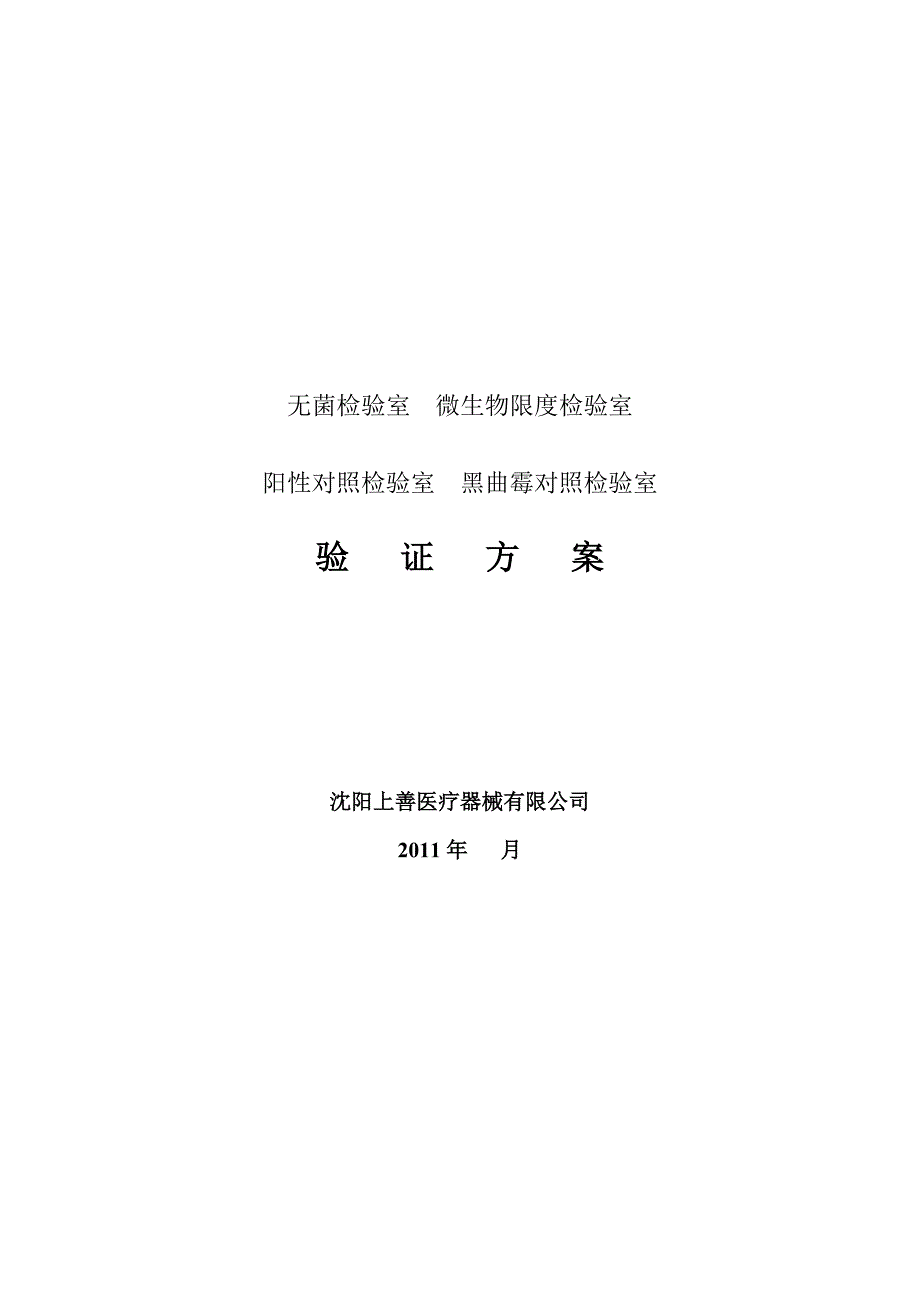 无菌检验室　微生物限度检验室

阳性对照检验室　黑曲霉对照检验室

验　证　方　案

沈阳上善医疗器械有限公司

2011 年　　月